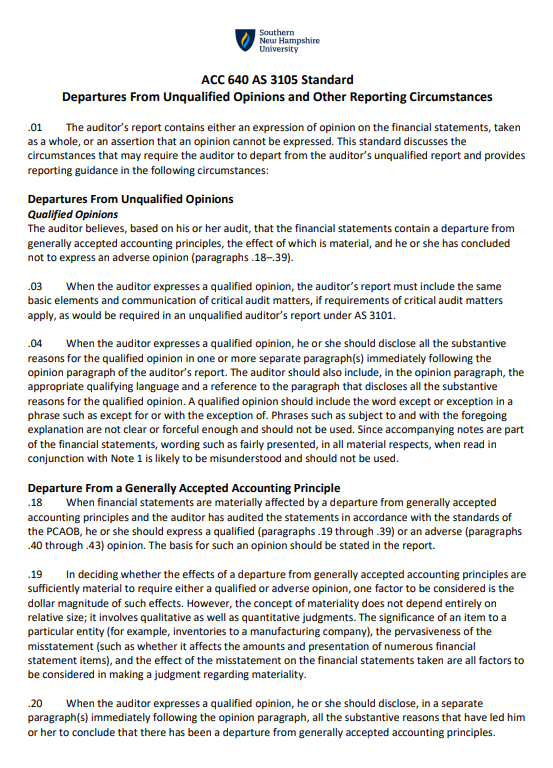 Southern New Hampshire University

ACC 640 AS 3105 Standard
Departures From Unqualified Opinions and Other Reporting Circumstances

.01 The auditor's report contains either an expression of opinion on the financial statements, taken as a whole, or an assertion that an opinion cannot be expressed. This standard discusses the circumstances that may require the auditor to depart from the auditor's unqualified report and provides reporting guidance in the following circumstances:

Departures From Unqualified Opinions
Qualified Opinions
The auditor believes, based on his or her audit, that the financial statements contain a departure from generally accepted accounting principles, the effect of which is material, and he or she has concluded not to express an adverse opinion (paragraphs .18–.39).

.03 When the auditor expresses a qualified opinion, the auditor's report must include the same basic elements and communication of critical audit matters, if requirements of critical audit matters apply, as would be required in an unqualified auditor's report under AS 3101.

.04 When the auditor expresses a qualified opinion, he or she should disclose all the substantive reasons for the qualified opinion in one or more separate paragraph(s) immediately following the opinion paragraph of the auditor's report. The auditor should also include, in the opinion paragraph, the appropriate qualifying language and a reference to the paragraph that discloses all the substantive reasons for the qualified opinion. A qualified opinion should include the word except or exception in a phrase such as except for or with the exception of. Phrases such as subject to and with the foregoing explanation are not clear or forceful enough and should not be used. Since accompanying notes are part of the financial statements, wording such as fairly presented, in all material respects, when read in conjunction with Note 1 is likely to be misunderstood and should not be used.

Departure From a Generally Accepted Accounting Principle
.18 When financial statements are materially affected by a departure from generally accepted accounting principles and the auditor has audited the statements in accordance with the standards of the PCAOB, he or she should express a qualified (paragraphs .19 through .39) or an adverse (paragraphs .40 through .43) opinion. The basis for such an opinion should be stated in the report.

.19 In deciding whether the effects of a departure from generally accepted accounting principles are sufficiently material to require either a qualified or adverse opinion, one factor to be considered is the dollar magnitude of such effects. However, the concept of materiality does not depend entirely on relative size; it involves qualitative as well as quantitative judgments. The significance of an item to a particular entity (for example, inventories to a manufacturing company), the pervasiveness of the misstatement (such as whether it affects the amounts and presentation of numerous financial statement items), and the effect of the misstatement on the financial statements taken are all factors to be considered in making a judgment regarding materiality.

.20 When the auditor expresses a qualified opinion, he or she should disclose, in a separate paragraph(s) immediately following the opinion paragraph, all the substantive reasons that have led him or her to conclude that there has been a departure from generally accepted accounting principles.